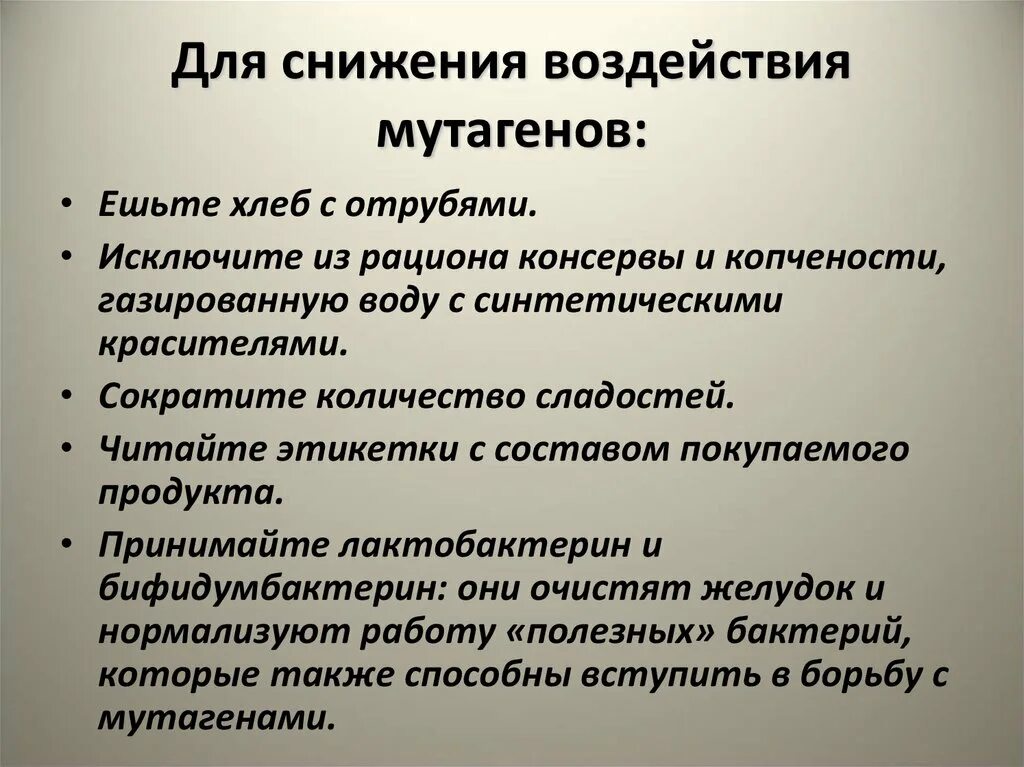 Для снижения воздействия мутагенов:

• Ешьте хлеб с отрубями.
• Исключите из рациона консервы и копчености, газированную воду с синтетическими красителями.
• Сократите количество сладостей.
• Читайте этикетки с составом покупаемого продукта.
• Принимайте лактобактерин и бифидумбактерин: они очистят желудок и нормализуют работу «полезных» бактерий, которые также способны вступить в борьбу с мутагенами.